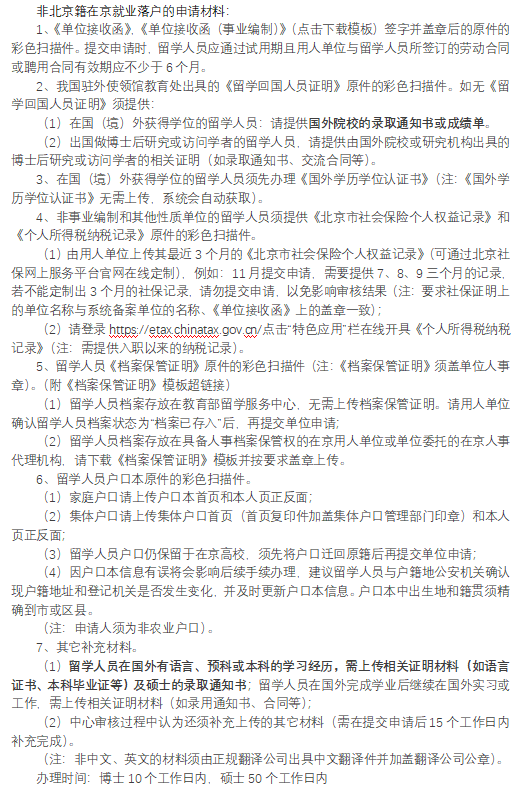 非北京籍在京就业落户的申请材料：

1、《单位接收函》,《单位接收函（事业编制）》(点击下载模板）签字并盖章后的原件的彩色扫描件。提交申请时，留学人员应通过试用期且用人单位与留学人员所签订的劳动合同或聘用合同有效期应不少于 6 个月。

2、我国驻外使领馆教育处出具的《留学回国人员证明》原件的彩色扫描件。如无《留学回国人员证明》须提供：

（1）在国（境）外获得学位的留学人员：请提供国外院校的录取通知书或成绩单。

（2）出国做博士后研究或访问学者的留学人员，请提供由国外院校或研究机构出具的博士后研究或访问学者的相关证明（如录取通知书、交流合同等）。

3、在国（境）外获得学位的留学人员须先办理《国外学历学位认证书》（注：《国外学历学位认证书》无需上传，系统会自动获取）。

4、非事业编制和其他性质单位的留学人员须提供《北京市社会保险个人权益记录》和《个人所得税纳税记录》原件的彩色扫描件。

（1）由用人单位上传其最近 3 个月的《北京市社会保险个人权益记录》(可通过北京社保网上服务平台官网在线定制），例如：11 月提交申请，需要提供 7、8、9 三个月的记录，若不能定制出 3 个月的社保记录，请勿提交申请，以免影响审核结果（注：要求社保证明上的单位名称与系统备案单位的名称、《单位接收函》上的盖章一致）；

（2）请登录 https://etax.chinatax.gov.cn/点击“特色应用”栏在线开具《个人所得税纳税记录》（注：需提供入职以来的纳税记录）。

5、留学人员《档案保管证明》原件的彩色扫描件（注:《档案保管证明》须盖单位人事章）。(附《档案保管证明》模板超链接）

（1）留学人员档案存放在教育部留学服务中心，无需上传档案保管证明。请用人单位确认留学人员档案状态为“档案已存入”后，再提交单位申请；

（2）留学人员档案存放在具备人事档案保管权的在京用人单位或单位委托的在京人事代理机构，请下载《档案保管证明》模板并按要求盖章上传。

6、留学人员户口本原件的彩色扫描件。

（1）家庭户口请上传户口本首页和本人页正反面；

（2）集体户口请上传集体户口首页（首页复印件加盖集体户口管理部门印章）和本人页正反面；

（3）留学人员户口仍保留于在京高校，须先将户口迁回原籍后再提交单位申请；

（4）因户口本信息有误将会影响后续手续办理，建议留学人员与户籍地公安机关确认现户籍地址和登记机关是否发生变化，并及时更新户口本信息。户口本中出生地和籍贯须精确到市或区县。

（注：申请人须为非农业户口）。

7、其它补充材料。

（1）留学人员在国外有语言、预科或本科的学习经历，需上传相关证明材料（如语言证书、本科毕业证等）及硕士的录取通知书；留学人员在国外完成学业后继续在国外实习或工作，需上传相关证明材料（如录用通知书、合同等）；

（2）中心审核过程中认为还须补充上传的其它材料（需在提交申请后 15 个工作日内补充完成）。

（注：非中文、英文的材料须由正规翻译公司出具中文翻译件并加盖翻译公司公章）。

办理时间：博士 10 个工作日内，硕士 50 个工作日内